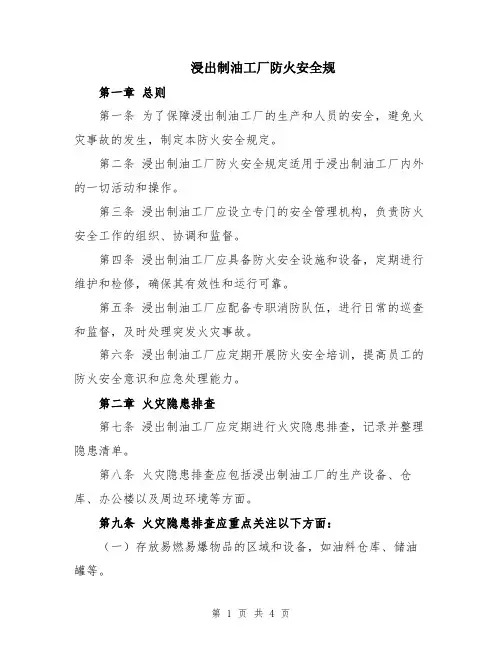 浸出制油工厂防火安全规

第一章 总则

第一条 为了保障浸出制油工厂的生产和人员的安全，避免火灾事故的发生，制定本防火安全规定。

第二条 浸出制油工厂防火安全规定适用于浸出制油工厂内外的一切活动和操作。

第三条 浸出制油工厂应设立专门的安全管理机构，负责防火安全工作的组织、协调和监督。

第四条 浸出制油工厂应具备防火安全设施和设备，定期进行维护和检修，确保其有效性和运行可靠。

第五条 浸出制油工厂应配备专职消防队伍，进行日常的巡查和监督，及时处理突发火灾事故。

第六条 浸出制油工厂应定期开展防火安全培训，提高员工的防火安全意识和应急处理能力。

第二章 火灾隐患排查

第七条 浸出制油工厂应定期进行火灾隐患排查，记录并整理隐患清单。

第八条 火灾隐患排查应包括浸出制油工厂的生产设备、仓库、办公楼以及周边环境等方面。

第九条 火灾隐患排查应重点关注以下方面：

（一）存放易燃易爆物品的区域和设备，如油料仓库、储油罐等。

第 1 页 共 4 页